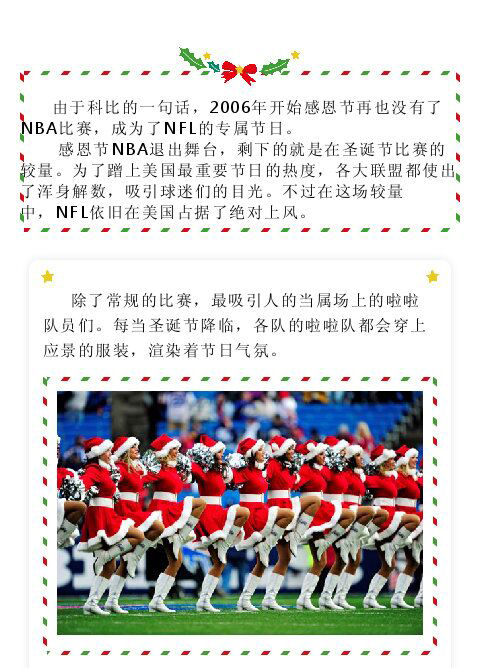 由于科比的一句话，2006年开始感恩节再也没有了NBA比赛，成为了NFL的专属节日。

感恩节NBA退出舞台，剩下的就是在圣诞节比赛的较量。为了蹭上美国最重要节日的热度，各大联盟都使出了浑身解数，吸引球迷们的目光。不过在这场较量中，NFL依旧在美国占据了绝对上风。

除了常规的比赛，最吸引人的当属场上的啦啦队员们。每当圣诞节降临，各队的啦啦队都会穿上应景的服装，渲染着节日气氛。